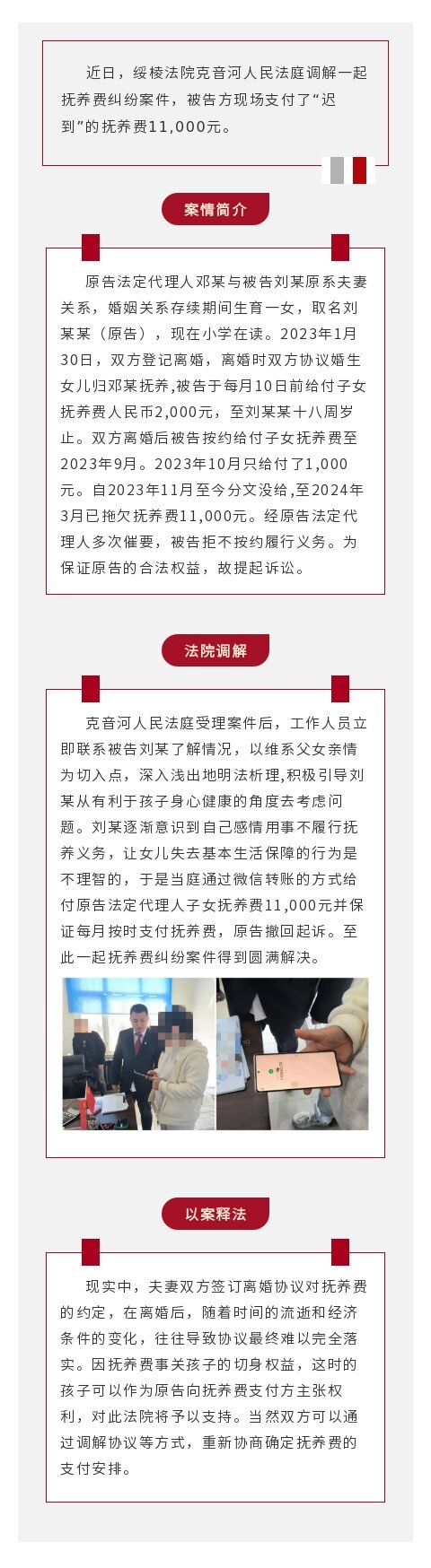 近日，绥棱法院克音河人民法庭调解一起抚养费纠纷案件，被告方现场支付了“迟到”的抚养费11,000元。

案情简介

原告法定代理人邓某与被告刘某原系夫妻关系，婚姻关系存续期间生育一女，取名刘某某（原告），现在小学在读。2023年1月30日，双方登记离婚，离婚时双方协议婚生女儿归邓某抚养,被告于每月10日前给付子女抚养费人民币2,000元，至刘某某十八周岁止。双方离婚后被告按约给付子女抚养费至2023年9月。2023年10月只给付了1,000元。自2023年11月至今分文没给,至2024年3月已拖欠抚养费11,000元。经原告法定代理人多次催要，被告拒不按约履行义务。为保证原告的合法权益，故提起诉讼。

法院调解

克音河人民法庭受理案件后，工作人员立即联系被告刘某了解情况，以维系父女亲情为切入点，深入浅出地明法析理,积极引导刘某从有利于孩子身心健康的角度去考虑问题。刘某逐渐意识到自己感情用事不履行抚养义务，让女儿失去基本生活保障的行为是不理智的，于是当庭通过微信转账的方式给付原告法定代理人子女抚养费11,000元并保证每月按时支付抚养费，原告撤回起诉。至此一起抚养费纠纷案件得到圆满解决。

以案释法

现实中，夫妻双方签订离婚协议对抚养费的约定，在离婚后，随着时间的流逝和经济条件的变化，往往导致协议最终难以完全落实。因抚养费事关孩子的切身权益，这时的孩子可以作为原告向抚养费支付方主张权利，对此法院将予以支持。当然双方可以通过调解协议等方式，重新协商确定抚养费的支付安排。